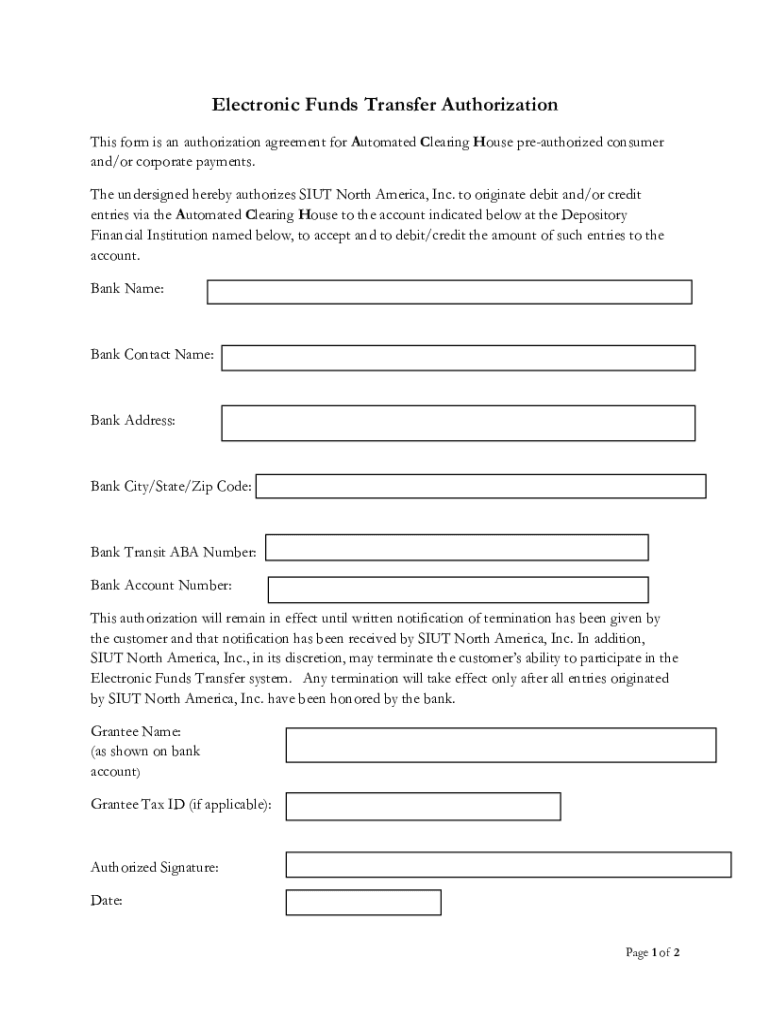 Electronic Funds Transfer Authorization

This form is an authorization agreement for Automated Clearing House pre-authorized consumer and/or corporate payments.

The undersigned hereby authorizes SIUT North America, Inc. to originate debit and/or credit entries via the Automated Clearing House to the account indicated below at the Depository Financial Institution named below, to accept and to debit/credit the amount of such entries to the account.

Bank Name:

Bank Contact Name:

Bank Address:

Bank City/State/Zip Code:

Bank Transit ABA Number:

Bank Account Number:

This authorization will remain in effect until written notification of termination has been given by the customer and that notification has been received by SIUT North America, Inc. In addition, SIUT North America, Inc., in its discretion, may terminate the customer's ability to participate in the Electronic Funds Transfer system. Any termination will take effect only after all entries originated by SIUT North America, Inc. have been honored by the bank.

Grantee Name:
(as shown on bank account)

Grantee Tax ID (if applicable):

Authorized Signature:

Date:

Page 1 of 2